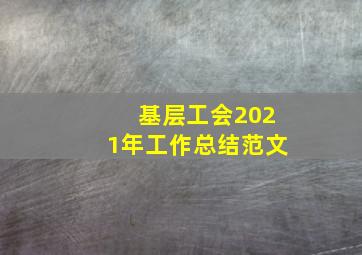 基层工会2021年工作总结范文